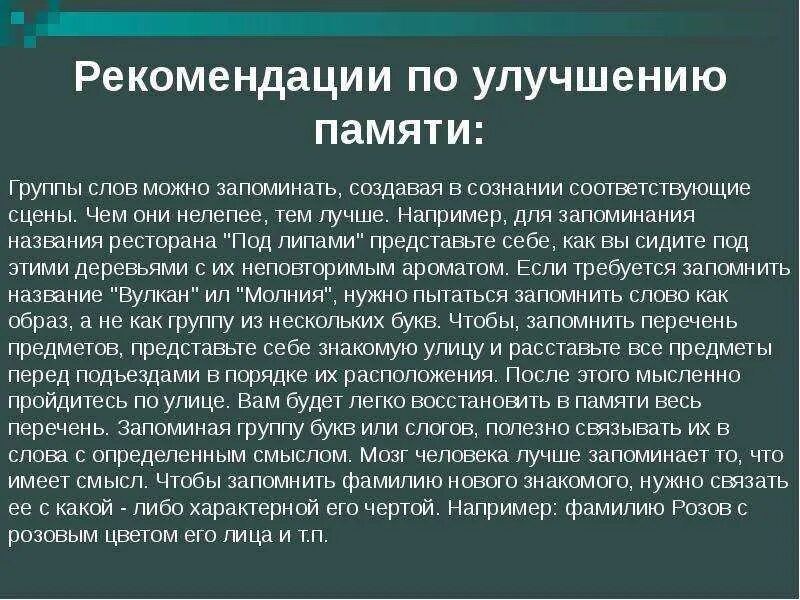 Рекомендации по улучшению памяти:

Группы слов можно запоминать, создавая в сознании соответствующие сцены. Чем они нелепее, тем лучше. Например, для запоминания названия ресторана "Под липами" представьте себе, как вы сидите под этими деревьями с их неповторимым ароматом. Если требуется запомнить название "Вулкан" ил "Молния", нужно пытаться запомнить слово как образ, а не как группу из нескольких букв. Чтобы, запомнить перечень предметов, представьте себе знакомую улицу и расставьте все предметы перед подъездами в порядке их расположения. После этого мысленно пройдитесь по улице. Вам будет легко восстановить в памяти весь перечень. Запоминая группу букв или слогов, полезно связывать их в слова с определенным смыслом. Мозг человека лучше запоминает то, что имеет смысл. Чтобы запомнить фамилию нового знакомого, нужно связать ее с какой - либо характерной его чертой. Например: фамилию Розов с розовым цветом его лица и т.п.